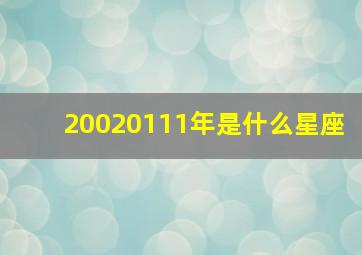 20020111年是什么星座